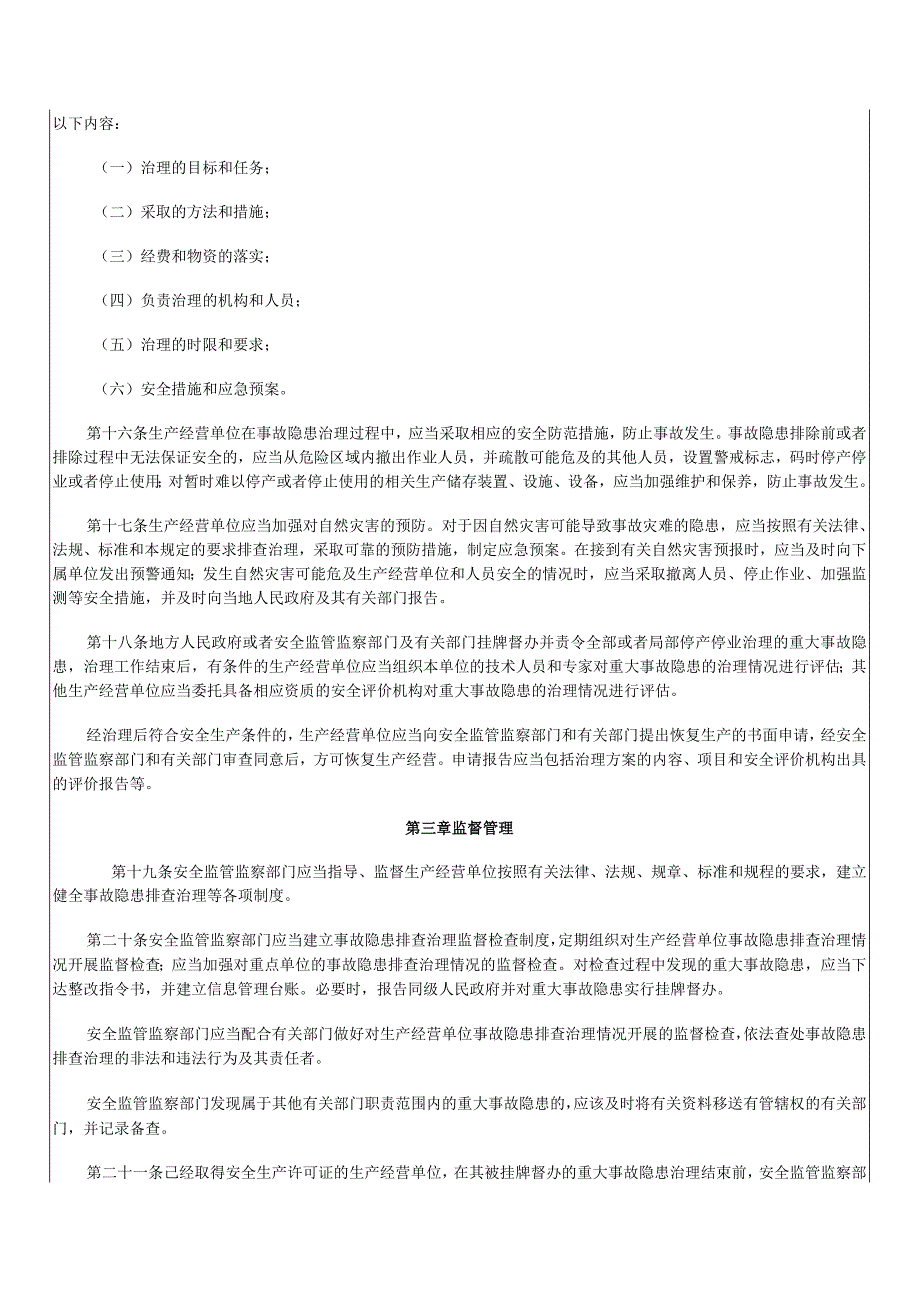 以下内容：

（一）治理的目标和任务；

（二）采取的方法和措施；

（三）经费和物资的落实；

（四）负责治理的机构和人员；

（五）治理的时限和要求；

（六）安全措施和应急预案。

第十六条生产经营单位在事故隐患治理过程中，应当采取相应的安全防范措施，防止事故发生。事故隐患排除前或者排除过程中无法保证安全的，应当从危险区域内撤出作业人员，并疏散可能危及的其他人员，设置警戒标志，码时停产停业或者停止使用；对暂时难以停产或者停止使用的相关生产储存装置、设施、设备，应当加强维护和保养，防止事故发生。

第十七条生产经营单位应当加强对自然灾害的预防。对于因自然灾害可能导致事故灾难的隐患，应当按照有关法律、法规、标准和本规定的要求排查治理，采取可靠的预防措施，制定应急预案。在接到有关自然灾害预报时，应当及时向下属单位发出预警通知；发生自然灾害可能危及生产经营单位和人员安全的情况时，应当采取撤离人员、停止作业、加强监测等安全措施，并及时向当地人民政府及其有关部门报告。

第十八条地方人民政府或者安全监管监察部门及有关部门挂牌督办并责令全部或者局部停产停业治理的重大事故隐患，治理工作结束后，有条件的生产经营单位应当组织本单位的技术人员和专家对重大事故隐患的治理情况进行评估；其他生产经营单位应当委托具备相应资质的安全评价机构对重大事故隐患的治理情况进行评估。

经治理后符合安全生产条件的，生产经营单位应当向安全监管监察部门和有关部门提出恢复生产的书面申请，经安全监管监察部门和有关部门审查同意后，方可恢复生产经营。申请报告应当包括治理方案的内容、项目和安全评价机构出具的评价报告等。

第三章监督管理

第十九条安全监管监察部门应当指导、监督生产经营单位按照有关法律、法规、规章、标准和规程的要求，建立健全事故隐患排查治理等各项制度。

第二十条安全监管监察部门应当建立事故隐患排查治理监督检查制度，定期组织对生产经营单位事故隐患排查治理情况开展监督检查；应当加强对重点单位的事故隐患排查治理情况的监督检查。对检查过程中发现的重大事故隐患，应当下达整改指令书，并建立信息管理台账。必要时，报告同级人民政府并对重大事故隐患实行挂牌督办。

安全监管监察部门应当配合有关部门做好对生产经营单位事故隐患排查治理情况开展的监督检查，依法查处事故隐患排查治理的非法和违法行为及其责任者。

安全监管监察部门发现属于其他有关部门职责范围内的重大事故隐患的，应该及时将有关资料移送有管辖权的有关部门，并记录备查。

第二十一条已经取得安全生产许可证的生产经营单位，在其被挂牌督办的重大事故隐患治理结束前，安全监管监察部